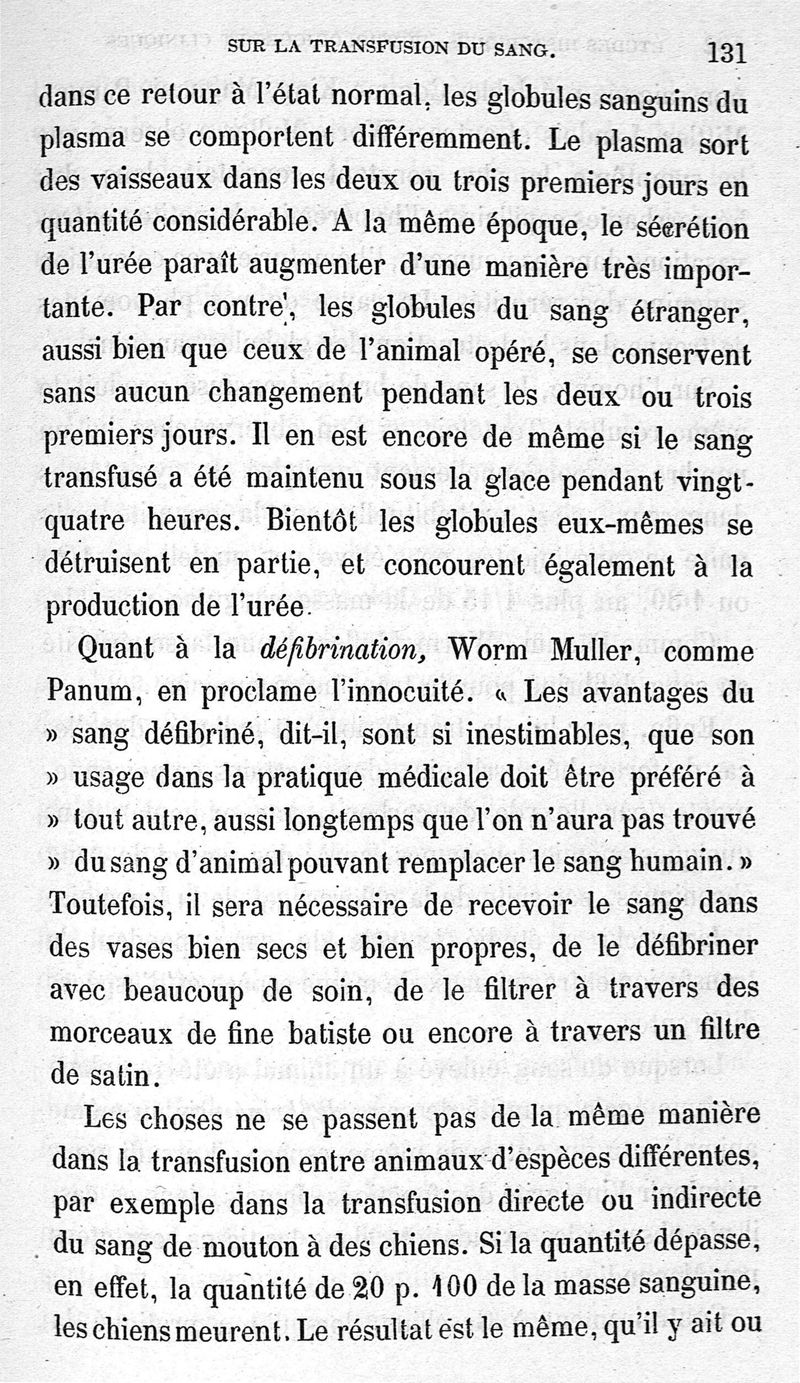 SUR LA TRANSFUSION DU SANG. 131

dans ce retour à l'état normal, les globules sanguins du plasma se comportent différemment. Le plasma sort des vaisseaux dans les deux ou trois premiers jours en quantité considérable. A la même époque, le sécrétion de l'urée paraît augmenter d'une manière très importante. Par contre, les globules du sang étranger, aussi bien que ceux de l'animal opéré, se conservent sans aucun changement pendant les deux ou trois premiers jours. Il en est encore de même si le sang transfusé a été maintenu sous la glace pendant vingt-quatre heures. Bientôt les globules eux-mêmes se détruisent en partie, et concourent également à la production de l'urée.

Quant à la défibrination, Worm Muller, comme Panum, en proclame l'innocuité. « Les avantages du » sang défibriné, dit-il, sont si inestimables, que son » usage dans la pratique médicale doit être préféré à » tout autre, aussi longtemps que l'on n'aura pas trouvé » du sang d'animal pouvant remplacer le sang humain. » Toutefois, il sera nécessaire de recevoir le sang dans des vases bien secs et bien propres, de le défibriner avec beaucoup de soin, de le filtrer à travers des morceaux de fine batiste ou encore à travers un filtre de satin.

Les choses ne se passent pas de la même manière dans la transfusion entre animaux d'espèces différentes, par exemple dans la transfusion directe ou indirecte du sang de mouton à des chiens. Si la quantité dépasse, en effet, la quantité de 20 p. 100 de la masse sanguine, les chiens meurent. Le résultat est le même, qu'il y ait ou